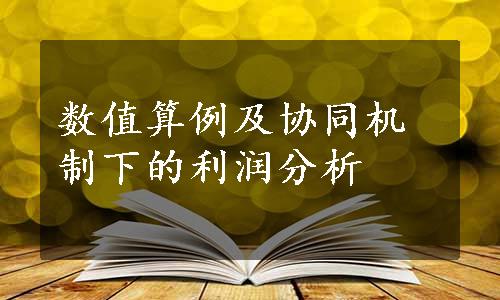 数值算例及协同机制下的利润分析